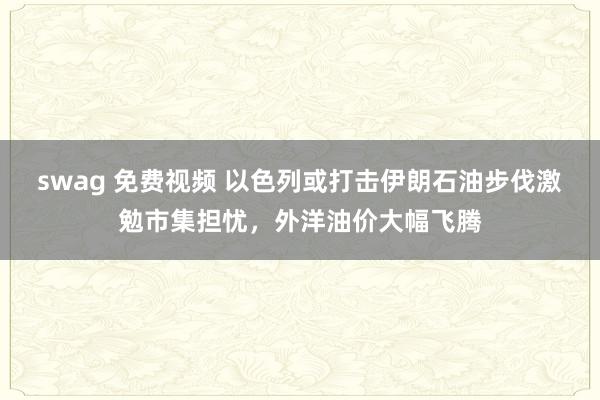 swag 免费视频 以色列或打击伊朗石油步伐激勉市集担忧，外洋油价大幅飞腾